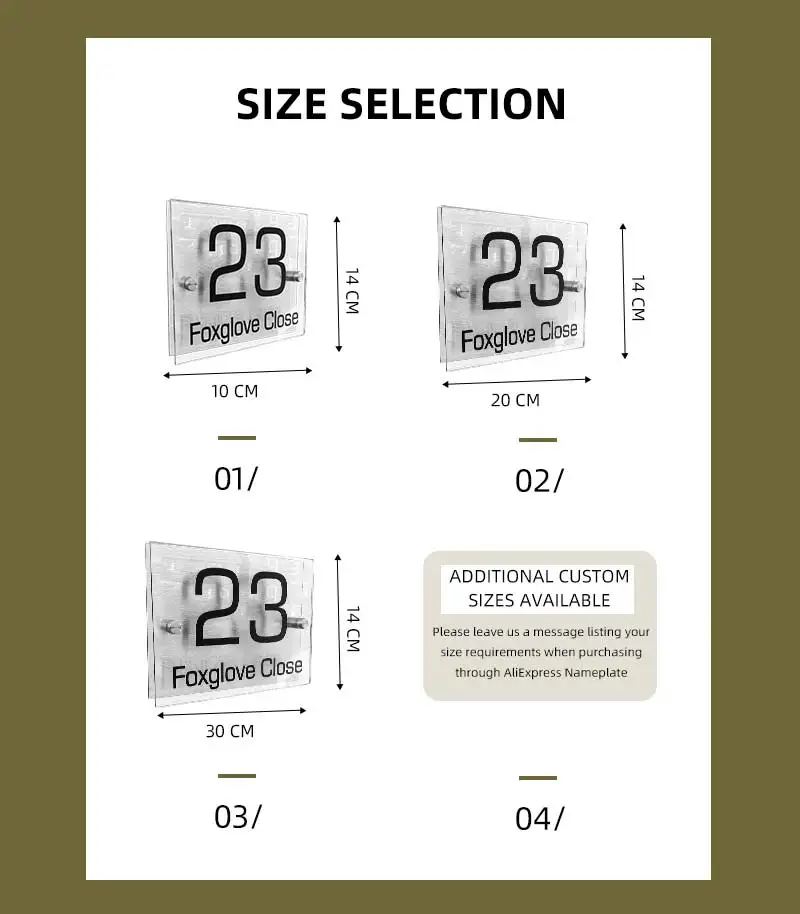 SIZE SELECTION

23
Foxglove Close
14 CM
10 CM

01/

23
Foxglove Close
14 CM
20 CM

02/

23
Foxglove Close
14 CM
30 CM

03/

ADDITIONAL CUSTOM
SIZES AVAILABLE

Please leave us a message listing your size requirements when purchasing through AliExpress Nameplate

04/